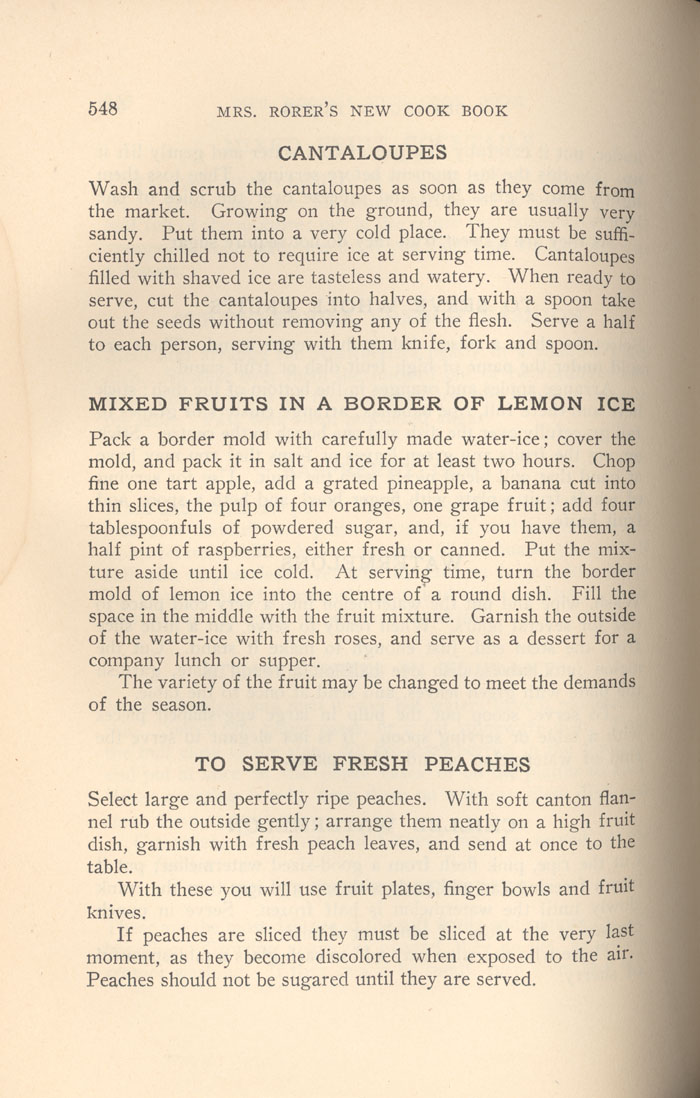 548 MRS. RORER'S NEW COOK BOOK

CANTALOUPES

Wash and scrub the cantaloupes as soon as they come from the market. Growing on the ground, they are usually very sandy. Put them into a very cold place. They must be sufficiently chilled not to require ice at serving time. Cantaloupes filled with shaved ice are tasteless and watery. When ready to serve, cut the cantaloupes into halves, and with a spoon take out the seeds without removing any of the flesh. Serve a half to each person, serving with them knife, fork and spoon.

MIXED FRUITS IN A BORDER OF LEMON ICE

Pack a border mold with carefully made water-ice; cover the mold, and pack it in salt and ice for at least two hours. Chop fine one tart apple, add a grated pineapple, a banana cut into thin slices, the pulp of four oranges, one grape fruit; add four tablespoonfuls of powdered sugar, and, if you have them, a half pint of raspberries, either fresh or canned. Put the mixture aside until ice cold. At serving time, turn the border mold of lemon ice into the centre of a round dish. Fill the space in the middle with the fruit mixture. Garnish the outside of the water-ice with fresh roses, and serve as a dessert for a company lunch or supper.

The variety of the fruit may be changed to meet the demands of the season.

TO SERVE FRESH PEACHES

Select large and perfectly ripe peaches. With soft canton flannel rub the outside gently; arrange them neatly on a high fruit dish, garnish with fresh peach leaves, and send at once to the table.

With these you will use fruit plates, finger bowls and fruit knives.

If peaches are sliced they must be sliced at the very last moment, as they become discolored when exposed to the air. Peaches should not be sugared until they are served.